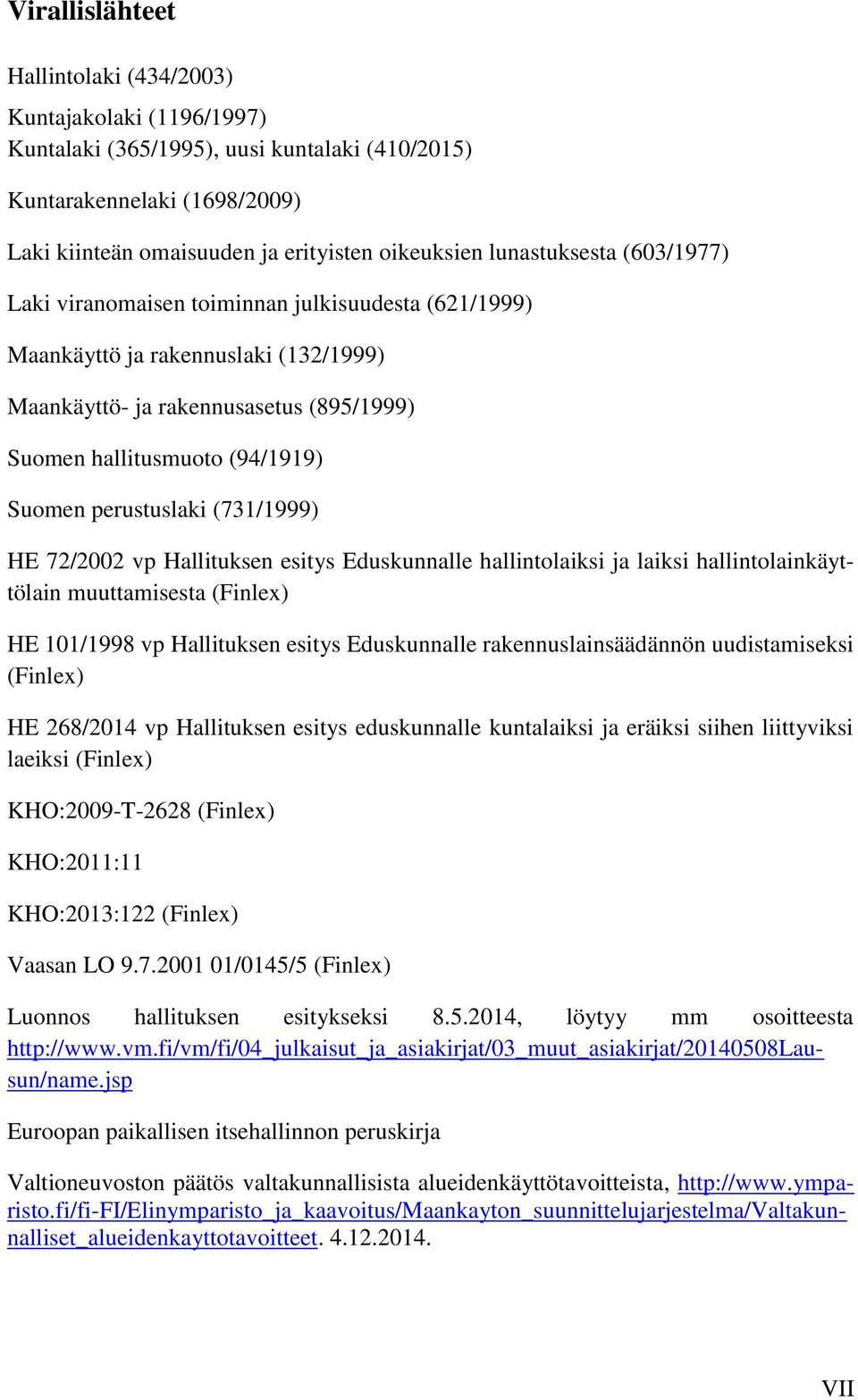 Virallislähteet

Hallintolaki (434/2003)

Kuntajakolaki (1196/1997)
Kuntalaki (365/1995), uusi kuntalaki (410/2015)

Kuntarakennelaki (1698/2009)

Laki kiinteän omaisuuden ja erityisten oikeuksien lunastuksesta (603/1977)

Laki viranomaisen toiminnan julkisuudesta (621/1999)

Maankäyttö ja rakennuslaki (132/1999)

Maankäyttö- ja rakennusasetus (895/1999)

Suomen hallitusmuoto (94/1919)

Suomen perustuslaki (731/1999)

HE 72/2002 vp Hallituksen esitys Eduskunnalle hallintolaiksi ja laiksi hallintolainkäyttölain muuttamisesta (Finlex)

HE 101/1998 vp Hallituksen esitys Eduskunnalle rakennuslainsäädännön uudistamiseksi (Finlex)

HE 268/2014 vp Hallituksen esitys eduskunnalle kuntalaiksi ja eräiksi siihen liittyviksi laeiksi (Finlex)

KHO:2009-T-2628 (Finlex)

KHO:2011:11

KHO:2013:122 (Finlex)

Vaasan LO 9.7.2001 01/0145/5 (Finlex)

Luonnos hallituksen esitykseksi 8.5.2014, löytyy mm osoitteesta http://www.vm.fi/vm/fi/04_julkaisut_ja_asiakirjat/03_muut_asiakirjat/20140508Lausun/name.jsp

Euroopan paikallisen itsehallinnon peruskirja

Valtioneuvoston päätös valtakunnallisista alueidenkäyttötavoitteista, http://www.ymparisto.fi/fi-FI/Elinymparisto_ja_kaavoitus/Maankayton_suunnittelujarjestelma/Valtakunnalliset_alueidenkayttotavoitteet. 4.12.2014.

VII